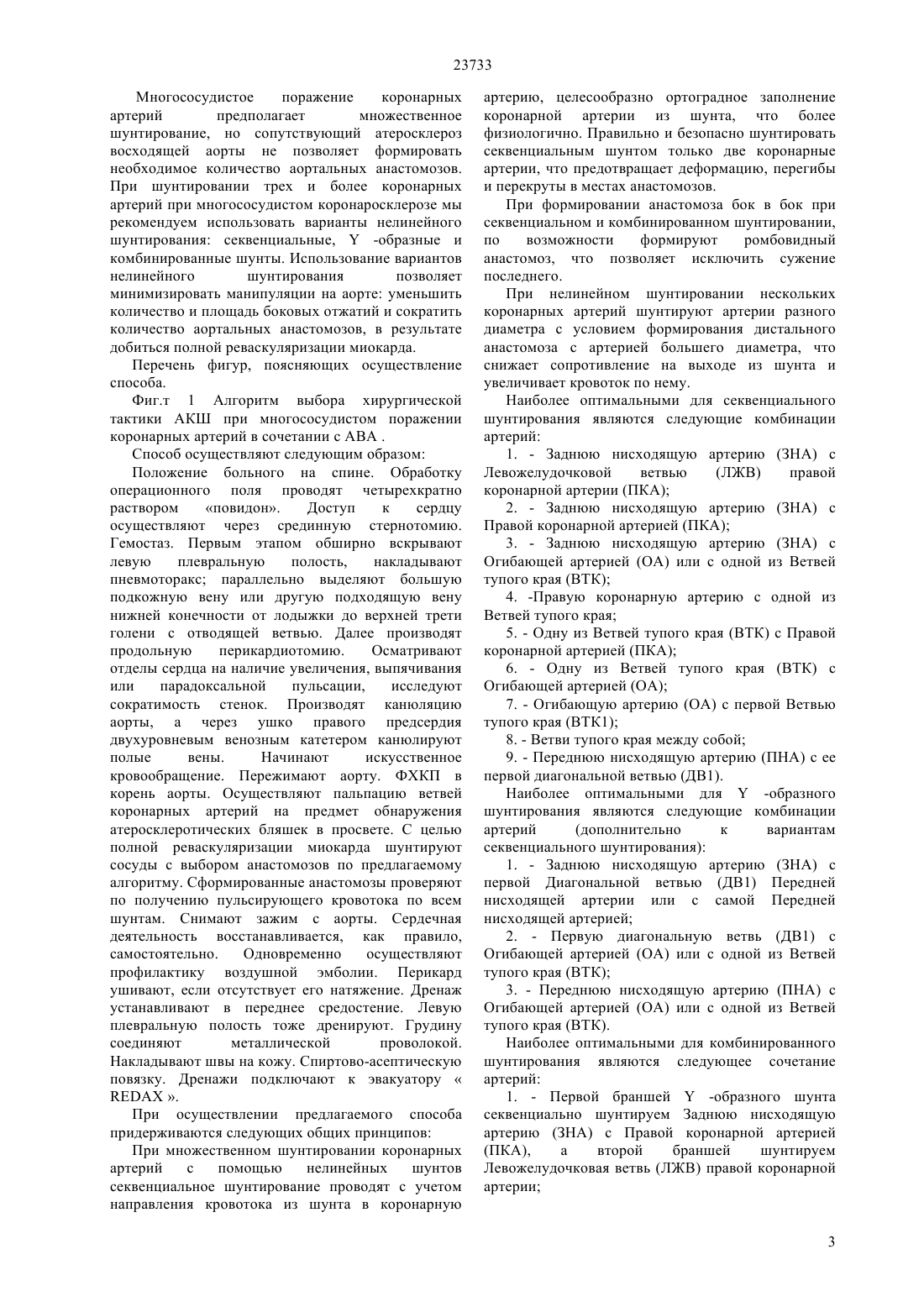 23733

Многососудистое поражение коронарных артерий предполагает множественное шунтирование, но сопутствующий атеросклероз восходящей аорты не позволяет формировать необходимое количество аортальных анастомозов. При шунтировании трех и более коронарных артерий при многососудистом коронаросклерозе мы рекомендуем использовать варианты нелинейного шунтирования: секвенциальные, Y -образные и комбинированные шунты. Использование вариантов нелинейного шунтирования позволяет минимизировать манипуляции на аорте: уменьшить количество и площадь боковых отжатий и сократить количество аортальных анастомозов, в результате добиться полной реваскуляризации миокарда.

Перечень фигур, поясняющих осуществление способа.

Фиг.т 1 Алгоритм выбора хирургической тактики АКШ при многососудистом поражении коронарных артерий в сочетании с АВА .

Способ осуществляют следующим образом:

Положение больного на спине. Обработку операционного поля проводят четырехкратно раствором «повидон». Доступ к сердцу осуществляют через срединную стернотомию. Гемостаз. Первым этапом обширно вскрывают левую плевральную полость, накладывают пневмоторакс; параллельно выделяют большую подкожную вену или другую подходящую вену нижней конечности от лодыжки до верхней трети голени с отводящей ветвью. Далее производят продольную перикардиотомию. Осматривают отделы сердца на наличие увеличения, выпячивания или парадоксальной пульсации, исследуют сократимость стенок. Производят канюляцию аорты, а через ушко правого предсердия двухуровневым венозным катетером канюлируют полые вены. Начинают искусственное кровообращение. Пережимают аорту. ФХКП в корень аорты. Осуществляют пальпацию ветвей коронарных артерий на предмет обнаружения атеросклеротических бляшек в просвете. С целью полной реваскуляризации миокарда шунтируют сосуды с выбором анастомозов по предлагаемому алгоритму. Сформированные анастомозы проверяют по получению пульсирующего кровотока по всем шунтам. Снимают зажим с аорты. Сердечная деятельность восстанавливается, как правило, самостоятельно. Одновременно осуществляют профилактику воздушной эмболии. Перикард ушивают, если отсутствует его натяжение. Дренаж устанавливают в переднее средостение. Левую плевральную полость тоже дренируют. Грудину соединяют металлической проволокой. Накладывают швы на кожу. Спиртово-асептическую повязку. Дренажи подключают к эвакуатору « REDAX ».

При осуществлении предлагаемого способа придерживаются следующих общих принципов:

При множественном шунтировании коронарных артерий с помощью нелинейных шунтов секвенциальное шунтирование проводят с учетом направления кровотока из шунта в коронарную артерию, целесообразно ортоградное заполнение коронарной артерии из шунта, что более физиологично. Правильно и безопасно шунтировать секвенциальным шунтом только две коронарные артерии, что предотвращает деформацию, перегибы и перекруты в местах анастомозов.

При формировании анастомоза бок в бок при секвенциальном и комбинированном шунтировании, по возможности формируют ромбовидный анастомоз, что позволяет исключить сужение последнего.

При нелинейном шунтировании нескольких коронарных артерий шунтируют артерии разного диаметра с условием формирования дистального анастомоза с артерией большего диаметра, что снижает сопротивление на выходе из шунта и увеличивает кровоток по нему.

Наиболее оптимальными для секвенциального шунтирования являются следующие комбинации артерий:

1. - Заднюю нисходящую артерию (ЗНА) с Левожелудочковой ветвью (ЛЖВ) правой коронарной артерии (ПКА);

2. - Заднюю нисходящую артерию (ЗНА) с Правой коронарной артерией (ПКА);

3. - Заднюю нисходящую артерию (ЗНА) с Огибающей артерией (ОА) или с одной из Ветвей тупого края (ВТК);

4. -Правую коронарную артерию с одной из Ветвей тупого края;

5. - Одну из Ветвей тупого края (ВТК) с Правой коронарной артерией (ПКА);

6. - Одну из Ветвей тупого края (ВТК) с Огибающей артерией (ОА);

7. - Огибающую артерию (ОА) с первой Ветвью тупого края (ВТК1);

8. - Ветви тупого края между собой;

9. - Переднюю нисходящую артерию (ПНА) с ее первой диагональной ветвью (ДВ1).

Наиболее оптимальными для Y -образного шунтирования являются следующие комбинации артерий (дополнительно к вариантам секвенциального шунтирования):

1. - Заднюю нисходящую артерию (ЗНА) с первой Диагональной ветвью (ДВ1) Передней нисходящей артерии или с самой Передней нисходящей артерией;

2. - Первую диагональную ветвь (ДВ1) с Огибающей артерией (ОА) или с одной из Ветвей тупого края (ВТК);

3. - Переднюю нисходящую артерию (ПНА) с Огибающей артерией (ОА) или с одной из Ветвей тупого края (ВТК).

Наиболее оптимальными для комбинированного шунтирования являются следующее сочетание артерий:

1. - Первой браншей Y -образного шунта секвенциально шунтируем Заднюю нисходящую артерию (ЗНА) с Правой коронарной артерией (ПКА), а второй браншей шунтируем Левожелудочковая ветвь (ЛЖВ) правой коронарной артерии;

3